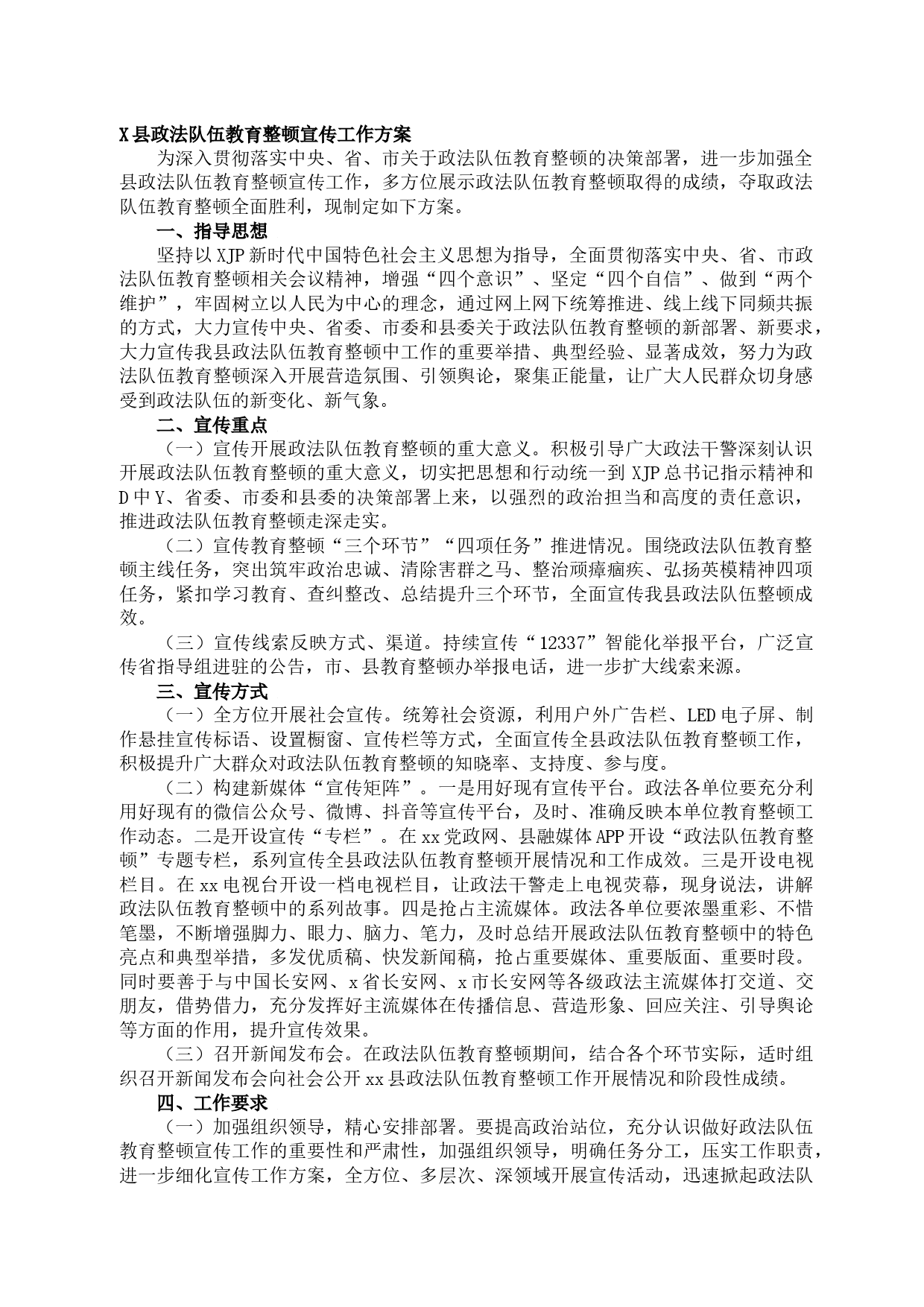 X县政法队伍教育整顿宣传工作方案

为深入贯彻落实中央、省、市关于政法队伍教育整顿的决策部署，进一步加强全县政法队伍教育整顿宣传工作，多方位展示政法队伍教育整顿取得的成绩，夺取政法队伍教育整顿全面胜利，现制定如下方案。

一、指导思想

坚持以XJP新时代中国特色社会主义思想为指导，全面贯彻落实中央、省、市政法队伍教育整顿相关会议精神，增强“四个意识”、坚定“四个自信”、做到“两个维护”，牢固树立以人民为中心的理念，通过网上网下统筹推进、线上线下同频共振的方式，大力宣传中央、省委、市委和县委关于政法队伍教育整顿的新部署、新要求，大力宣传我县政法队伍教育整顿中工作的重要举措、典型经验、显著成效，努力为政法队伍教育整顿深入开展营造氛围、引领舆论，聚集正能量，让广大人民群众切身感受到政法队伍的新变化、新气象。

二、宣传重点

（一）宣传开展政法队伍教育整顿的重大意义。积极引导广大政法干警深刻认识开展政法队伍教育整顿的重大意义，切实把思想和行动统一到XJP总书记指示精神和D中Y、省委、市委和县委的决策部署上来，以强烈的政治担当和高度的责任意识，推进政法队伍教育整顿走深走实。

（二）宣传教育整顿“三个环节”“四项任务”推进情况。围绕政法队伍教育整顿主线任务，突出筑牢政治忠诚、清除害群之马、整治顽瘴痼疾、弘扬英模精神四项任务，紧扣学习教育、查纠整改、总结提升三个环节，全面宣传我县政法队伍整顿成效。

（三）宣传线索反映方式、渠道。持续宣传“12337”智能化举报平台，广泛宣传省指导组进驻的公告，市、县教育整顿办举报电话，进一步扩大线索来源。

三、宣传方式

（一）全方位开展社会宣传。统筹社会资源，利用户外广告栏、LED电子屏、制作悬挂宣传标语、设置橱窗、宣传栏等方式，全面宣传全县政法队伍教育整顿工作，积极提升广大群众对政法队伍教育整顿的知晓率、支持度、参与度。

（二）构建新媒体“宣传矩阵”。一是用好现有宣传平台。政法各单位要充分利用好现有的微信公众号、微博、抖音等宣传平台，及时、准确反映本单位教育整顿工作动态。二是开设宣传“专栏”。在xx党政网、县融媒体APP开设“政法队伍教育整顿”专题专栏，系列宣传全县政法队伍教育整顿开展情况和工作成效。三是开设电视栏目。在xx电视台开设一档电视栏目，让政法干警走上电视荧幕，现身说法，讲解政法队伍教育整顿中的系列故事。四是抢占主流媒体。政法各单位要浓墨重彩、不惜笔墨，不断增强脚力、眼力、脑力、笔力，及时总结开展政法队伍教育整顿中的特色亮点和典型举措，多发优质稿、快发新闻稿，抢占重要媒体、重要版面、重要时段。同时要善于与中国长安网、x省长安网、x市长安网等各级政法主流媒体打交道、交朋友，借势借力，充分发挥好主流媒体在传播信息、营造形象、回应关注、引导舆论等方面的作用，提升宣传效果。

（三）召开新闻发布会。在政法队伍教育整顿期间，结合各个环节实际，适时组织召开新闻发布会向社会公开xx县政法队伍教育整顿工作开展情况和阶段性成绩。

四、工作要求

（一）加强组织领导，精心安排部署。要提高政治站位，充分认识做好政法队伍教育整顿宣传工作的重要性和严肃性，加强组织领导，明确任务分工，压实工作职责，进一步细化宣传工作方案，全方位、多层次、深领域开展宣传活动，迅速掀起政法队